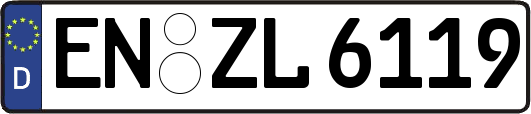 D
EN ZL 6119